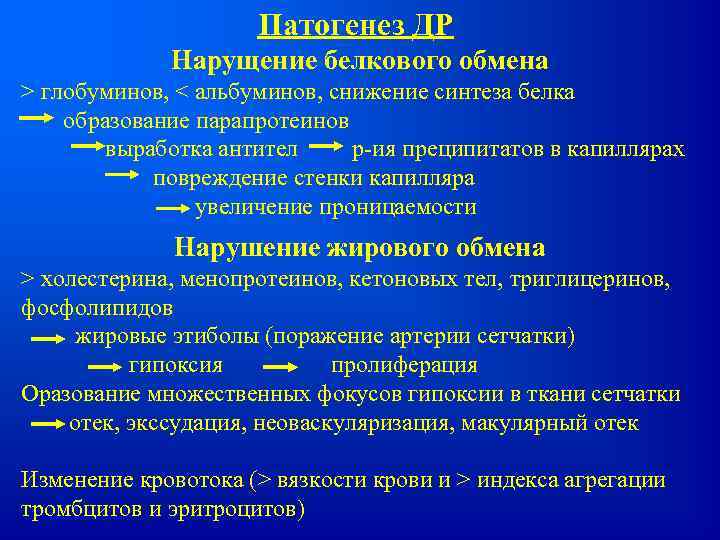 Патогенез ДР
Нарущение белкового обмена
> глобуминов, < альбуминов, снижение синтеза белка
→ образование парапротеинов
→ выработка антител → р-ия преципитатов в капиллярах
→ повреждение стенки капилляра
→ увеличение проницаемости

Нарушение жирового обмена
> холестерина, менопротеинов, кетоновых тел, триглицеринов, фосфолипидов
→ жировые этиболы (поражение артерии сетчатки)
→ гипоксия → пролиферация
Оразование множественных фокусов гипоксии в ткани сетчатки
→ отек, экссудация, неоваскуляризация, макулярный отек

Изменение кровотока (> вязкости крови и > индекса агрегации тромбцитов и эритроцитов)